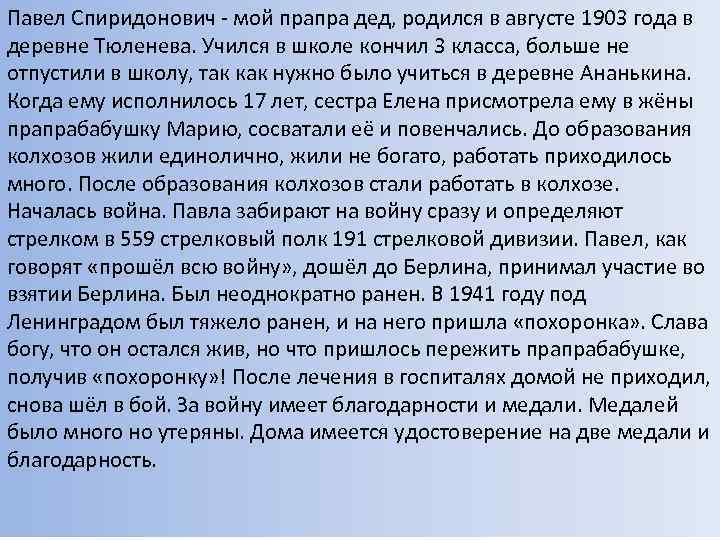 Павел Спиридонович - мой прапра дед, родился в августе 1903 года в деревне Тюленева. Учился в школе кончил 3 класса, больше не отпустили в школу, так как нужно было учиться в деревне Ананькина. Когда ему исполнилось 17 лет, сестра Елена присмотрела ему в жёны прапрабабушку Марию, сосватали её и повенчались. До образования колхозов жили единолично, жили не богато, работать приходилось много. После образования колхозов стали работать в колхозе. Началась война. Павла забирают на войну сразу и определяют стрелком в 559 стрелковый полк 191 стрелковой дивизии. Павел, как говорят «прошёл всю войну», дошёл до Берлина, принимал участие во взятии Берлина. Был неоднократно ранен. В 1941 году под Ленинградом был тяжело ранен, и на него пришла «похоронка». Слава богу, что он остался жив, но что пришлось пережить прапрабабушке, получив «похоронку»! После лечения в госпиталях домой не приходил, снова шёл в бой. За войну имеет благодарности и медали. Медалей было много но утеряны. Дома имеется удостоверение на две медали и благодарность.